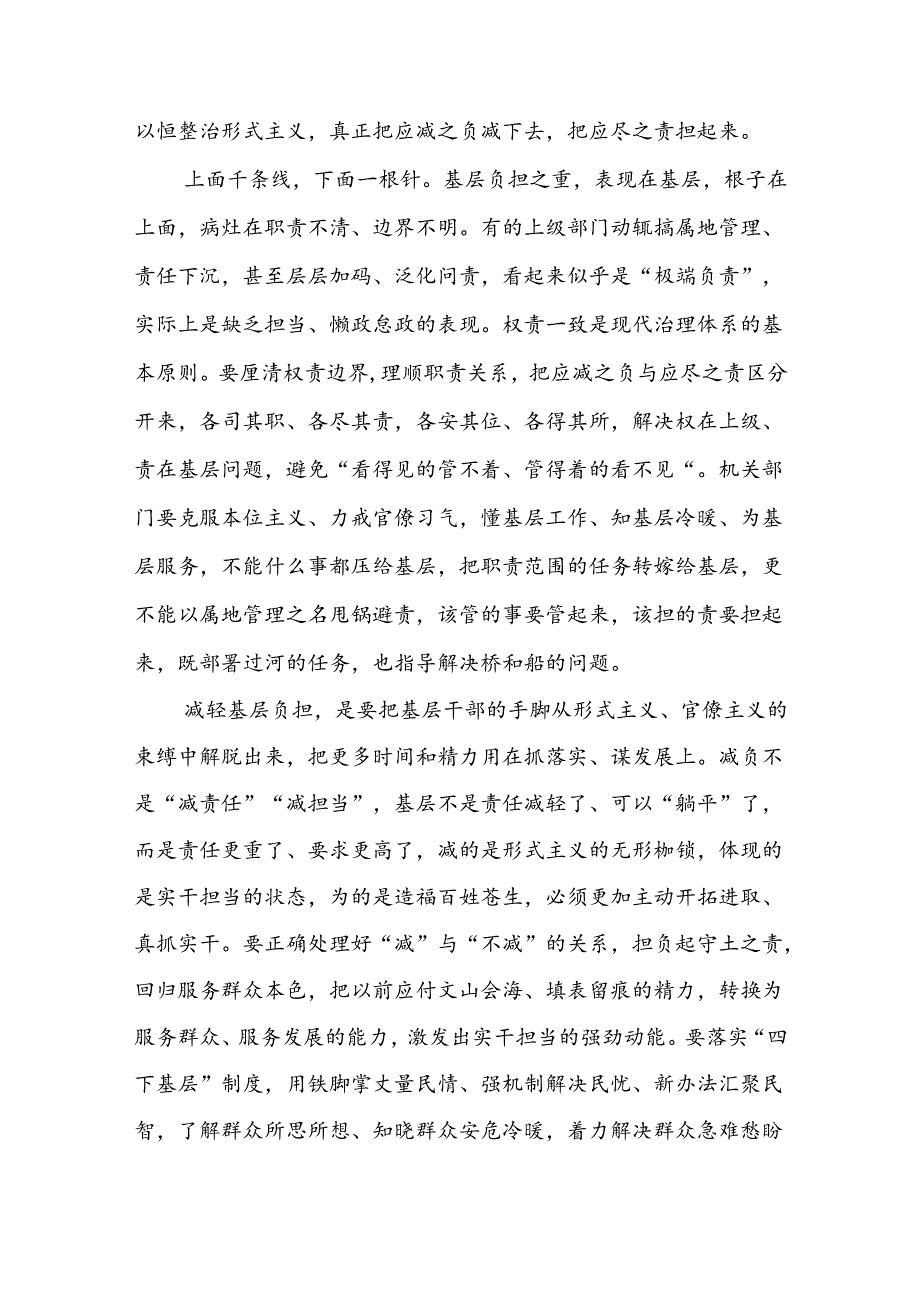 以恒整治形式主义，真正把应减之负减下去，把应尽之责担起来。

上面千条线，下面一根针。基层负担之重，表现在基层，根子在上面，病灶在职责不清、边界不明。有的上级部门动辄搞属地管理、责任下沉，甚至层层加码、泛化问责，看起来似乎是“极端负责”，实际上是缺乏担当、懒政怠政的表现。权责一致是现代治理体系的基本原则。要厘清权责边界,理顺职责关系，把应减之负与应尽之责区分开来，各司其职、各尽其责，各安其位、各得其所，解决权在上级、责在基层问题，避免“看得见的管不着、管得着的看不见“。机关部门要克服本位主义、力戒官僚习气，懂基层工作、知基层冷暖、为基层服务，不能什么事都压给基层，把职责范围的任务转嫁给基层，更不能以属地管理之名甩锅避责，该管的事要管起来，该担的责要担起来，既部署过河的任务，也指导解决桥和船的问题。

减轻基层负担，是要把基层干部的手脚从形式主义、官僚主义的束缚中解脱出来，把更多时间和精力用在抓落实、谋发展上。减负不是“减责任”“减担当”，基层不是责任减轻了、可以“躺平”了，而是责任更重了、要求更高了，减的是形式主义的无形枷锁，体现的是实干担当的状态，为的是造福百姓苍生，必须更加主动开拓进取、真抓实干。要正确处理好“减”与“不减”的关系，担负起守土之责，回归服务群众本色，把以前应付文山会海、填表留痕的精力，转换为服务群众、服务发展的能力，激发出实干担当的强劲动能。要落实“四下基层”制度，用铁脚掌丈量民情、强机制解决民忧、新办法汇聚民智，了解群众所思所想、知晓群众安危冷暖，着力解决群众急难愁盼